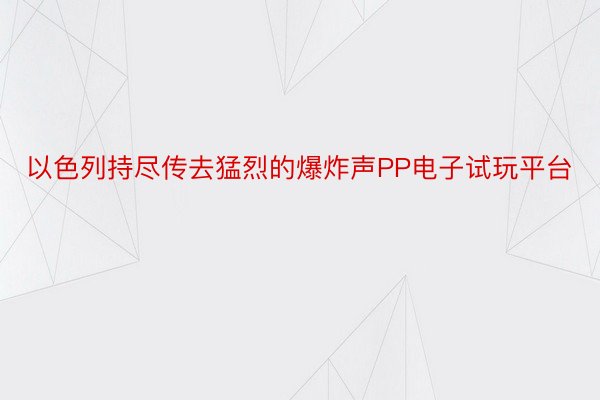 以色列持尽传去猛烈的爆炸声PP电子试玩平台